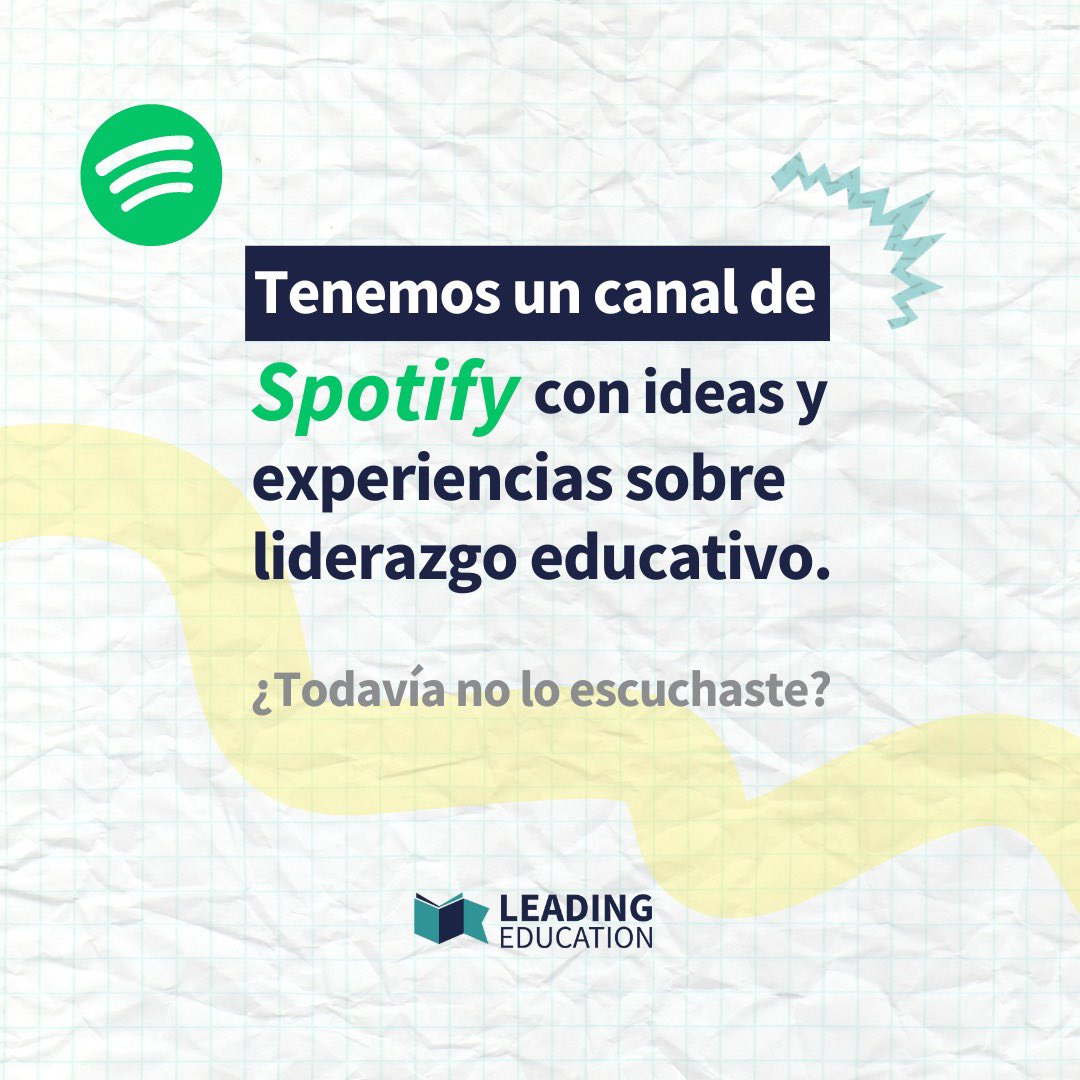 Tenemos un canal de Spotify con ideas y experiencias sobre liderazgo educativo.

¿Todavía no lo escuchaste?

LEADING
EDUCATION